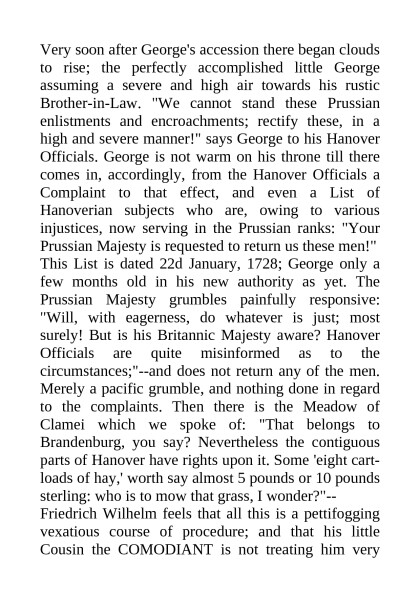 Very soon after George's accession there began clouds to rise; the perfectly accomplished little George assuming a severe and high air towards his rustic Brother-in-Law. "We cannot stand these Prussian enlistments and encroachments; rectify these, in a high and severe manner!" says George to his Hanover Officials. George is not warm on his throne till there comes in, accordingly, from the Hanover Officials a Complaint to that effect, and even a List of Hanoverian subjects who are, owing to various injustices, now serving in the Prussian ranks: "Your Prussian Majesty is requested to return us these men!" This List is dated 22d January, 1728; George only a few months old in his new authority as yet. The Prussian Majesty grumbles painfully responsive: "Will, with eagerness, do whatever is just; most surely! But is his Britannic Majesty aware? Hanover Officials are quite misinformed as to the circumstances;"--and does not return any of the men. Merely a pacific grumble, and nothing done in regard to the complaints. Then there is the Meadow of Clamei which we spoke of: "That belongs to Brandenburg, you say? Nevertheless the contiguous parts of Hanover have rights upon it. Some 'eight cartloads of hay,' worth say almost 5 pounds or 10 pounds sterling: who is to mow that grass, I wonder?"--

Friedrich Wilhelm feels that all this is a pettifogging vexatious course of procedure; and that his little Cousin the COMODIANT is not treating him very